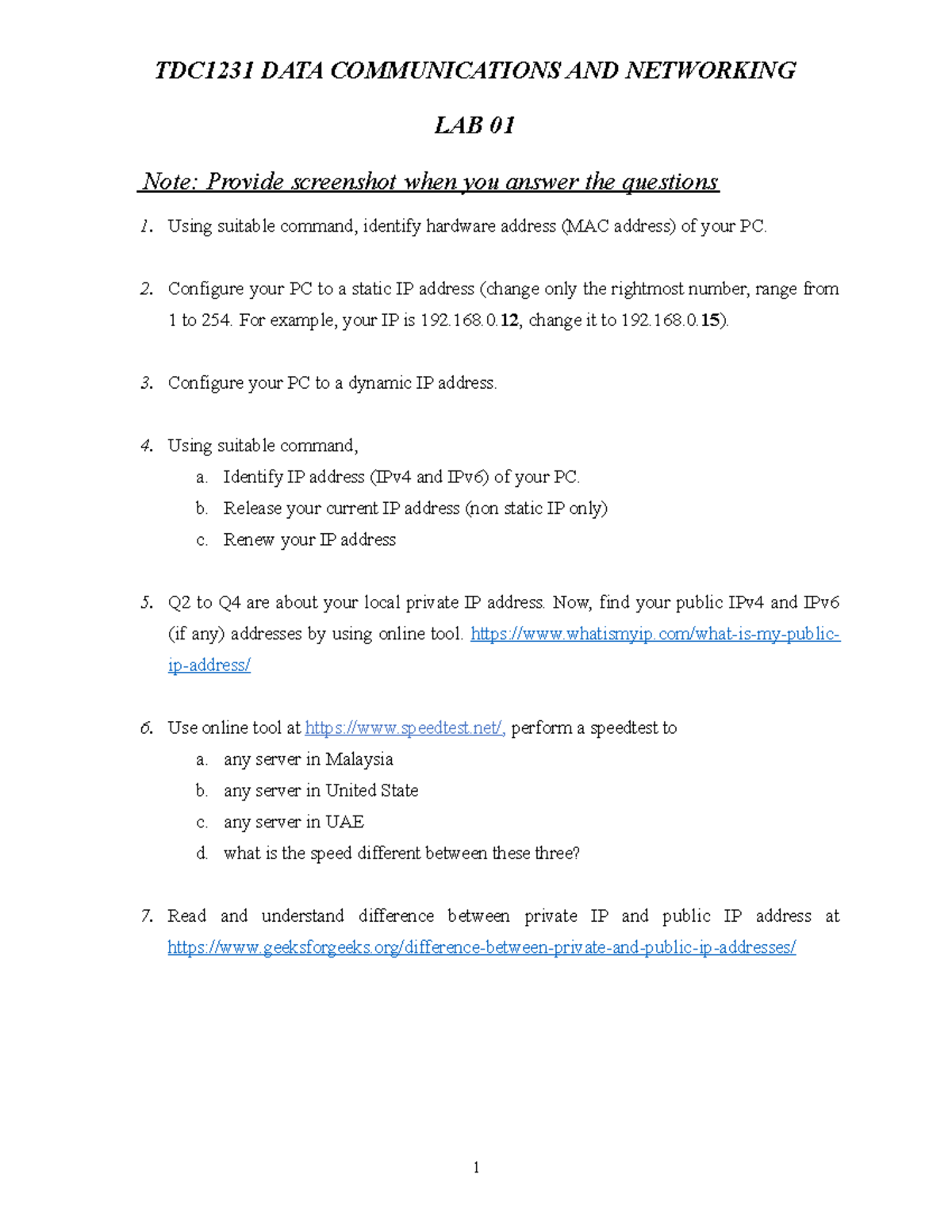 TDC1231 DATA COMMUNICATIONS AND NETWORKING

LAB 01

Note: Provide screenshot when you answer the questions

1. Using suitable command, identify hardware address (MAC address) of your PC.

2. Configure your PC to a static IP address (change only the rightmost number, range from 1 to 254. For example, your IP is 192.168.0.12, change it to 192.168.0.15).

3. Configure your PC to a dynamic IP address.

4. Using suitable command,
a. Identify IP address (IPv4 and IPv6) of your PC.
b. Release your current IP address (non static IP only)
c. Renew your IP address

5. Q2 to Q4 are about your local private IP address. Now, find your public IPv4 and IPv6 (if any) addresses by using online tool. https://www.whatismyip.com/what-is-my-public-ip-address/

6. Use online tool at https://www.speedtest.net/, perform a speedtest to
a. any server in Malaysia
b. any server in United State
c. any server in UAE
d. what is the speed different between these three?

7. Read and understand difference between private IP and public IP address at https://www.geeksforgeeks.org/difference-between-private-and-public-ip-addresses/

1